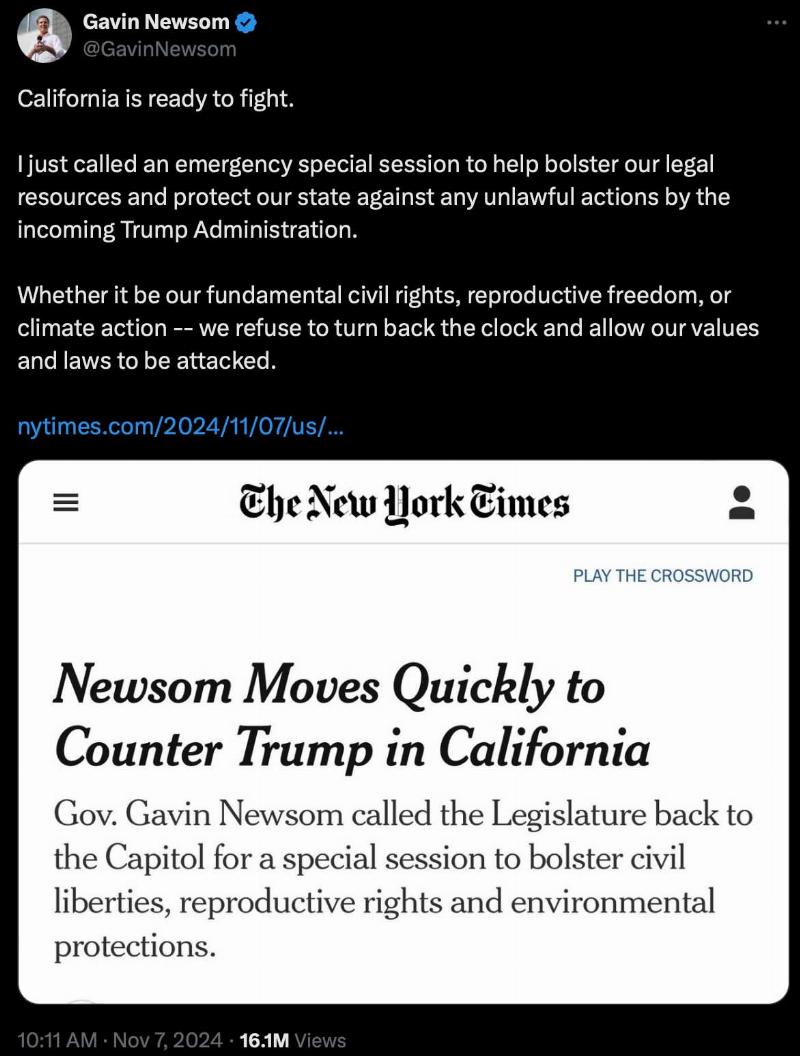 Gavin Newsom
@GavinNewsom

California is ready to fight.

I just called an emergency special session to help bolster our legal resources and protect our state against any unlawful actions by the incoming Trump Administration.

Whether it be our fundamental civil rights, reproductive freedom, or climate action -- we refuse to turn back the clock and allow our values and laws to be attacked.

nytimes.com/2024/11/07/us/...

The New York Times

PLAY THE CROSSWORD

Newsom Moves Quickly to Counter Trump in California

Gov. Gavin Newsom called the Legislature back to the Capitol for a special session to bolster civil liberties, reproductive rights and environmental protections.

10:11 AM · Nov 7, 2024 · 16.1M Views